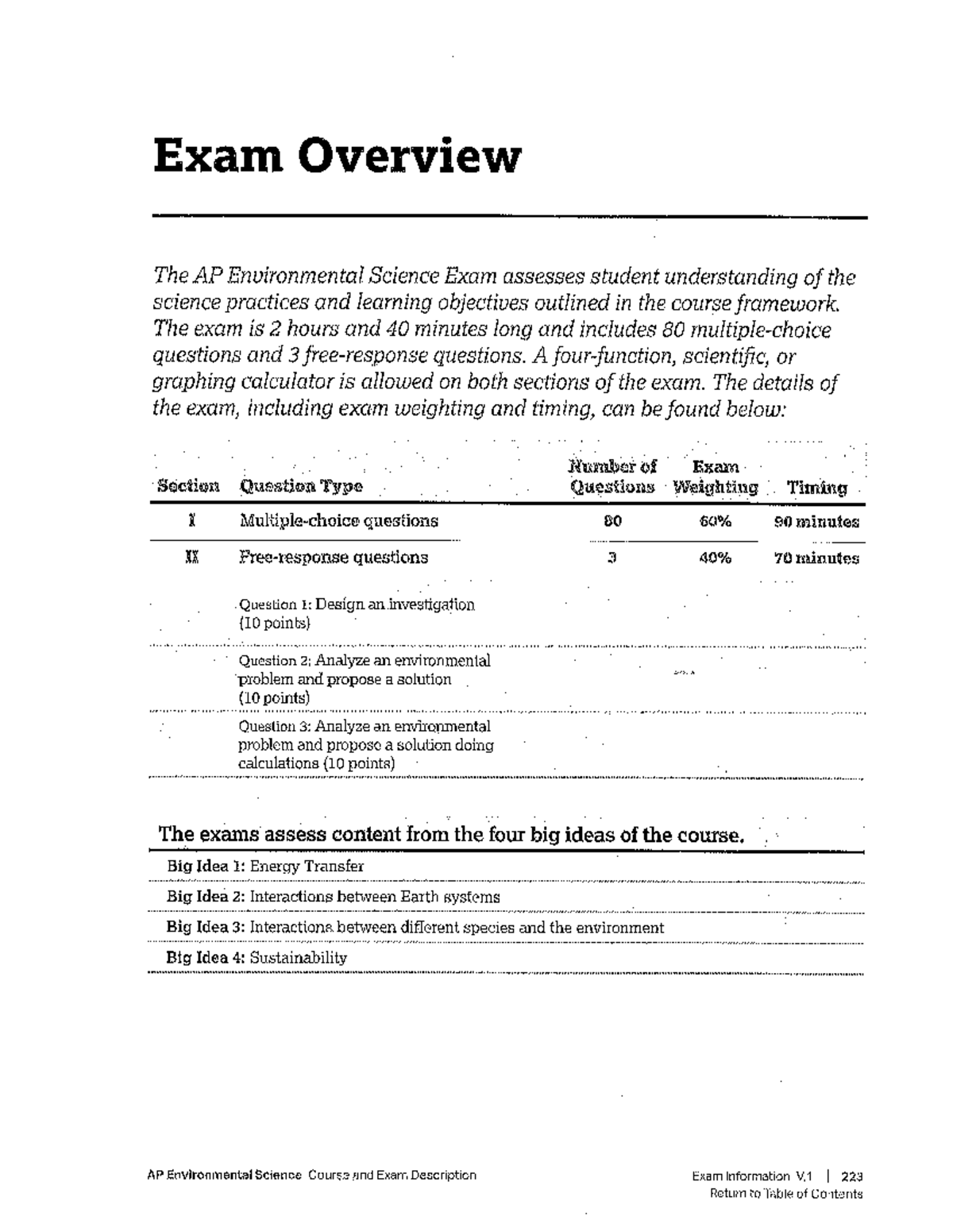 Exam Overview

The AP Environmental Science Exam assesses student understanding of the science practices and learning objectives outlined in the course framework. The exam is 2 hours and 40 minutes long and includes 80 multiple-choice questions and 3 free-response questions. A four-function, scientific, or graphing calculator is allowed on both sections of the exam. The details of the exam, including exam weighting and timing, can be found below:

| Section | Question Type | Number of Questions | Exam Weighting | Timing |
|---|---|---|---|---|
| I | Multiple-choice questions | 80 | 60% | 90 minutes |
| II | Free-response questions | 3 | 40% | 70 minutes |
| | Question 1: Design an investigation (10 points) | | | |
| | Question 2: Analyze an environmental problem and propose a solution (10 points) | | | |
| | Question 3: Analyze an environmental problem and propose a solution doing calculations (10 points) | | | |

The exams assess content from the four big ideas of the course.

Big Idea 1: Energy Transfer

Big Idea 2: Interactions between Earth systems

Big Idea 3: Interactions between different species and the environment

Big Idea 4: Sustainability

AP Environmental Science Course and Exam Description

Exam Information V.1 | 223
Return to Table of Contents